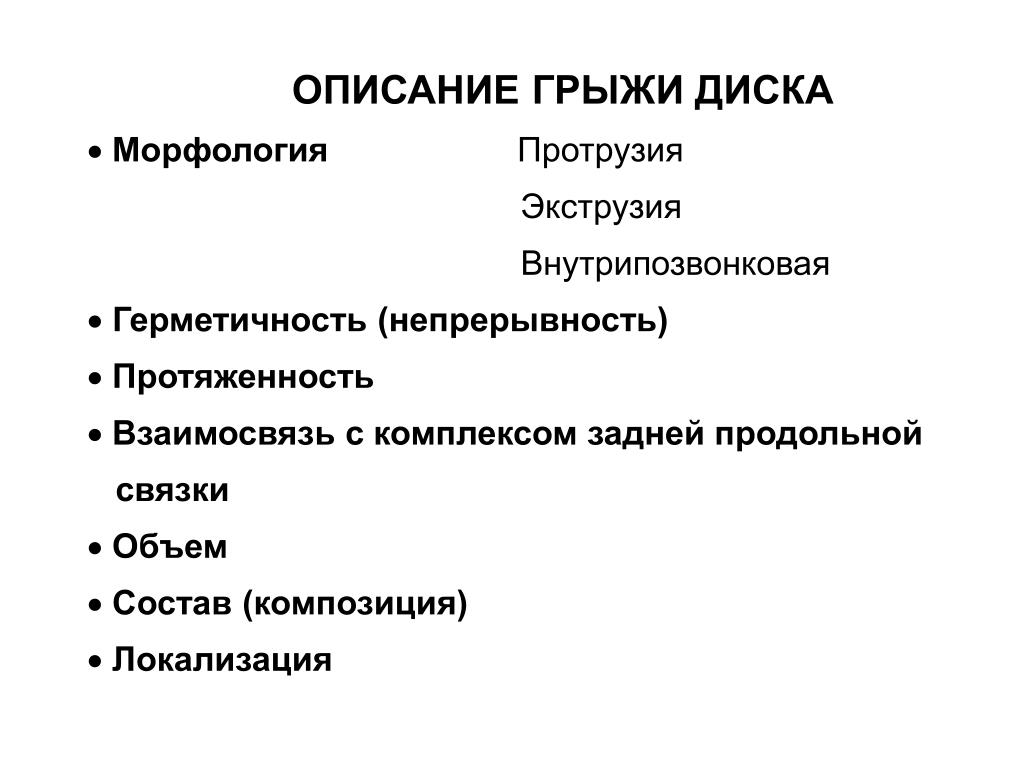 ОПИСАНИЕ ГРЫЖИ ДИСКА

• Морфология Протрузия
Экструзия
Внутрипозвонковая

• Герметичность (непрерывность)

• Протяженность

• Взаимосвязь с комплексом задней продольной связки

• Объем

• Состав (композиция)

• Локализация